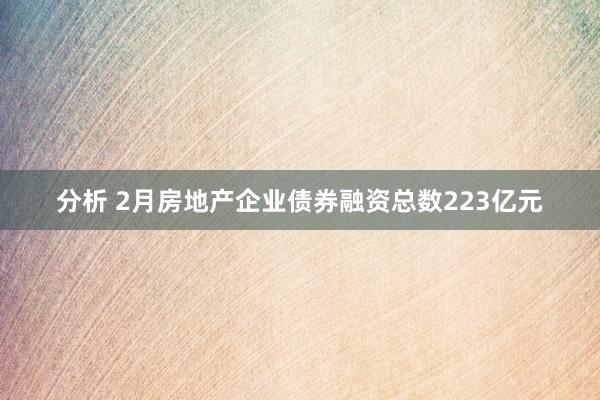 分析 2月房地产企业债券融资总数223亿元